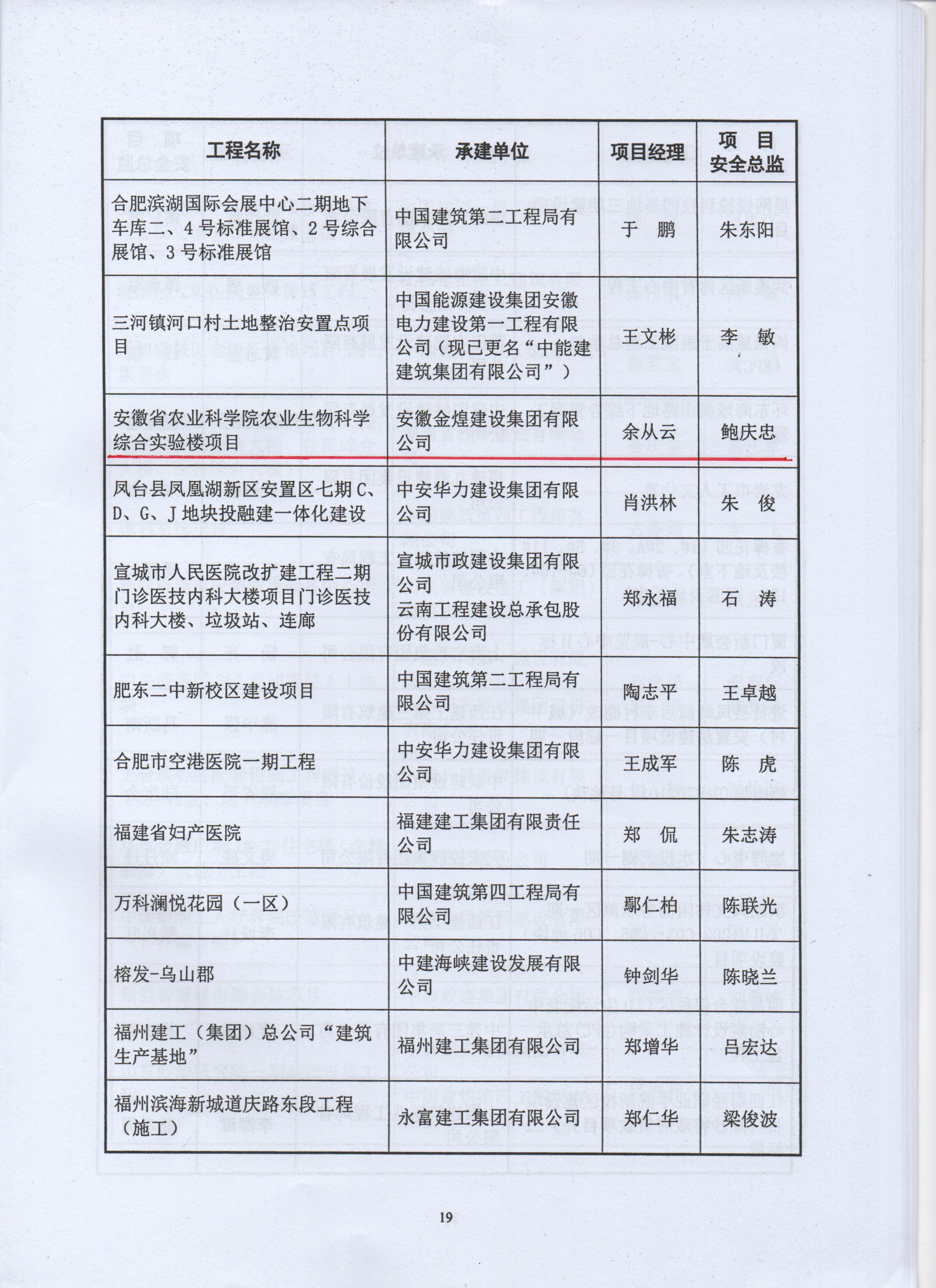 | 工程名称 | 承建单位 | 项目经理 | 项 目 安全总监 |
|---|---|---|---|
| 合肥滨湖国际会展中心二期地下车库二、4号标准展馆、2号综合展馆、3号标准展馆 | 中国建筑第二工程局有限公司 | 于 鹏 | 朱东阳 |
| 三河镇河口村土地整治安置点项目 | 中国能源建设集团安徽电力建设第一工程有限公司（现已更名“中能建建筑集团有限公司”） | 王文彬 | 李 敏 |
| 安徽省农业科学院农业生物科学综合实验楼项目 | 安徽金煌建设集团有限公司 | 余从云 | 鲍庆忠 |
| 凤台县凤凰湖新区安置区七期C、D、G、J地块投融建一体化建设 | 中安华力建设集团有限公司 | 肖洪林 | 朱 俊 |
| 宣城市人民医院改扩建工程二期门诊医技内科大楼项目门诊医技内科大楼、垃圾站、连廊 | 宣城市政建设集团有限公司 云南工程建设总承包股份有限公司 | 郑永福 | 石 涛 |
| 肥东二中新校区建设项目 | 中国建筑第二工程局有限公司 | 陶志平 | 王卓越 |
| 合肥市空港医院一期工程 | 中安华力建设集团有限公司 | 王成军 | 陈 虎 |
| 福建省妇产医院 | 福建建工集团有限责任公司 | 郑 侃 | 朱志涛 |
| 万科澜悦花园（一区） | 中国建筑第四工程局有限公司 | 鄢仁柏 | 陈联光 |
| 榕发-乌山郡 | 中建海峡建设发展有限公司 | 钟剑华 | 陈晓兰 |
| 福州建工（集团）总公司“建筑生产基地” | 福州建工集团有限公司 | 郑增华 | 吕宏达 |
| 福州滨海新城道庆路东段工程（施工） | 永富建工集团有限公司 | 郑仁华 | 梁俊波 |

19